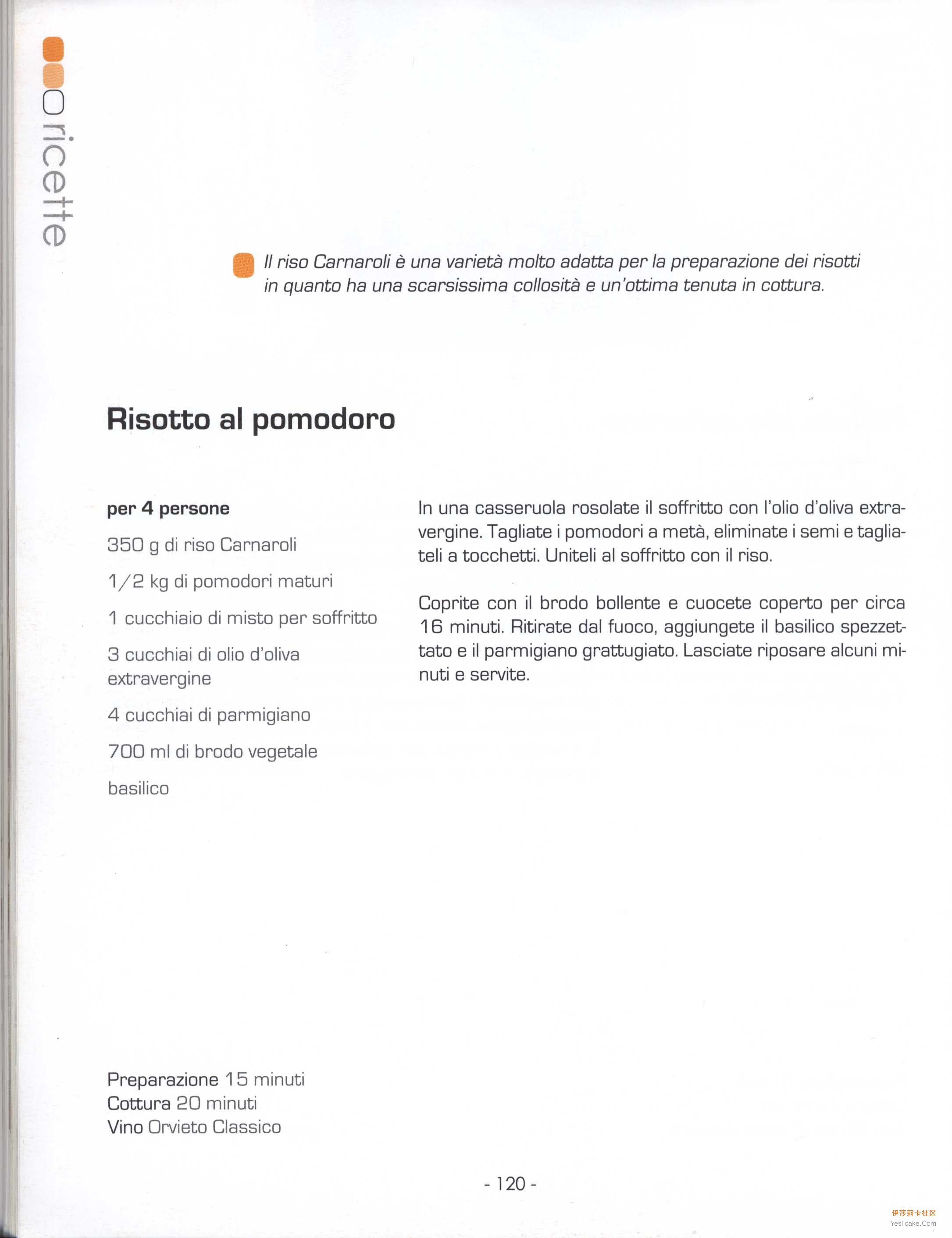 ricette

Il riso Carnaroli è una varietà molto adatta per la preparazione dei risotti in quanto ha una scarsissima collosità e un'ottima tenuta in cottura.

Risotto al pomodoro

per 4 persone

350 g di riso Carnaroli

1/2 kg di pomodori maturi

1 cucchiaio di misto per soffritto

3 cucchiai di olio d'oliva extravergine

4 cucchiai di parmigiano

700 ml di brodo vegetale

basilico

In una casseruola rosolate il soffritto con l'olio d'oliva extravergine. Tagliate i pomodori a metà, eliminate i semi e tagliateli a tocchetti. Uniteli al soffritto con il riso.

Coprite con il brodo bollente e cuocete coperto per circa 16 minuti. Ritirate dal fuoco, aggiungete il basilico spezzettato e il parmigiano grattugiato. Lasciate riposare alcuni minuti e servite.

Preparazione 15 minuti
Cottura 20 minuti
Vino Orvieto Classico

- 120 -

伊莎莉卡社区
Yeslicake.Com